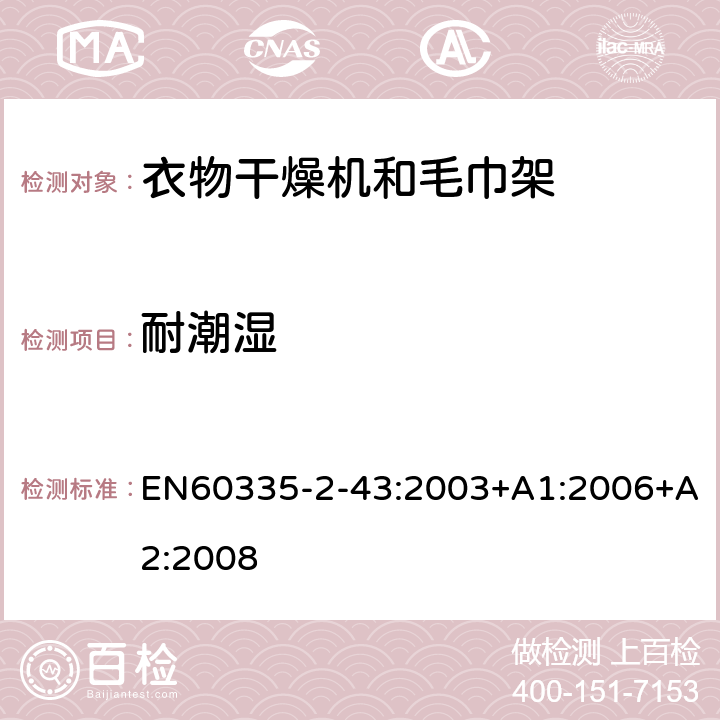 MA CNAS AC ilac-MRA

检测对象： 衣物干燥机和毛巾架

检测项目： 耐潮湿

检测标准： EN60335-2-43:2003+A1:2006+A2:2008

百检 Baijiantest.com

做检测 上百检
400-151-7153